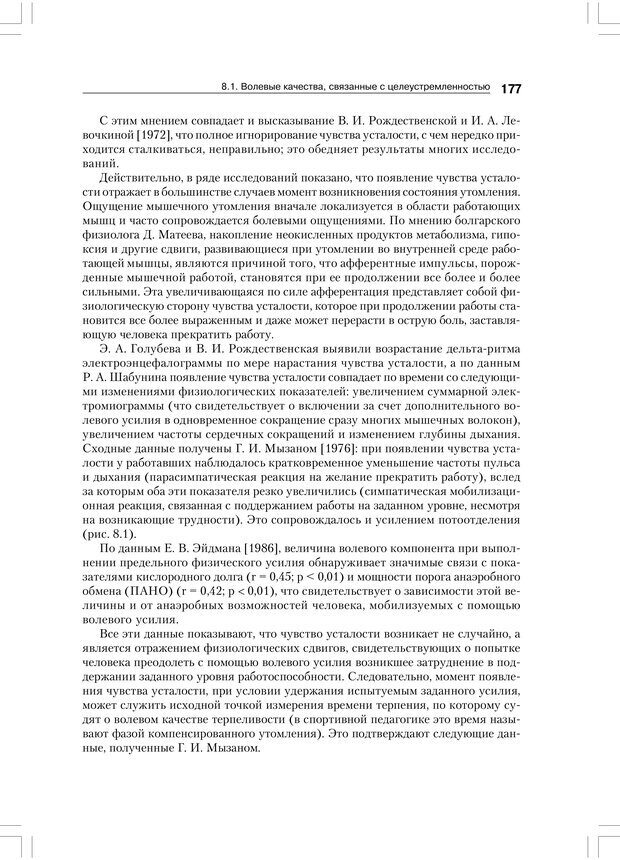 8.1. Волевые качества, связанные с целеустремленностью 177

С этим мнением совпадает и высказывание В. И. Рождественской и И. А. Левочкиной [1972], что полное игнорирование чувства усталости, с чем нередко приходится сталкиваться, неправильно; это обедняет результаты многих исследований.

Действительно, в ряде исследований показано, что появление чувства усталости отражает в большинстве случаев момент возникновения состояния утомления. Ощущение мышечного утомления вначале локализуется в области работающих мышц и часто сопровождается болевыми ощущениями. По мнению болгарского физиолога Д. Матеева, накопление неокисленных продуктов метаболизма, гипоксия и другие сдвиги, развивающиеся при утомлении во внутренней среде работающей мышцы, являются причиной того, что афферентные импульсы, порожденные мышечной работой, становятся при ее продолжении все более и более сильными. Эта увеличивающаяся по силе афферентация представляет собой физиологическую сторону чувства усталости, которое при продолжении работы становится все более выраженным и даже может перерасти в острую боль, заставляющую человека прекратить работу.

Э. А. Голубева и В. И. Рождественская выявили возрастание дельта-ритма электроэнцефалограммы по мере нарастания чувства усталости, а по данным Р. А. Шабунина появление чувства усталости совпадает по времени со следующими изменениями физиологических показателей: увеличением суммарной электромиограммы (что свидетельствует о включении за счет дополнительного волевого усилия в одновременное сокращение сразу многих мышечных волокон), увеличением частоты сердечных сокращений и изменением глубины дыхания. Сходные данные получены Г. И. Мызаном [1976]: при появлении чувства усталости у работавших наблюдалось кратковременное уменьшение частоты пульса и дыхания (парасимпатическая реакция на желание прекратить работу), вслед за которым оба эти показателя резко увеличились (симпатическая мобилизационная реакция, связанная с поддержанием работы на заданном уровне, несмотря на возникающие трудности). Это сопровождалось и усилением потоотделения (рис. 8.1).

По данным Е. В. Эйдмана [1986], величина волевого компонента при выполнении предельного физического усилия обнаруживает значимые связи с показателями кислородного долга (r = 0,45; p < 0,01) и мощности порога анаэробного обмена (ПАНО) (r = 0,42; p < 0,01), что свидетельствует о зависимости этой величины и от анаэробных возможностей человека, мобилизуемых с помощью волевого усилия.

Все эти данные показывают, что чувство усталости возникает не случайно, а является отражением физиологических сдвигов, свидетельствующих о попытке человека преодолеть с помощью волевого усилия возникшее затруднение в поддержании заданного уровня работоспособности. Следовательно, момент появления чувства усталости, при условии удержания испытуемым заданного усилия, может служить исходной точкой измерения времени терпения, по которому судят о волевом качестве терпеливости (в спортивной педагогике это время называют фазой компенсированного утомления). Это подтверждают следующие данные, полученные Г. И. Мызаном.